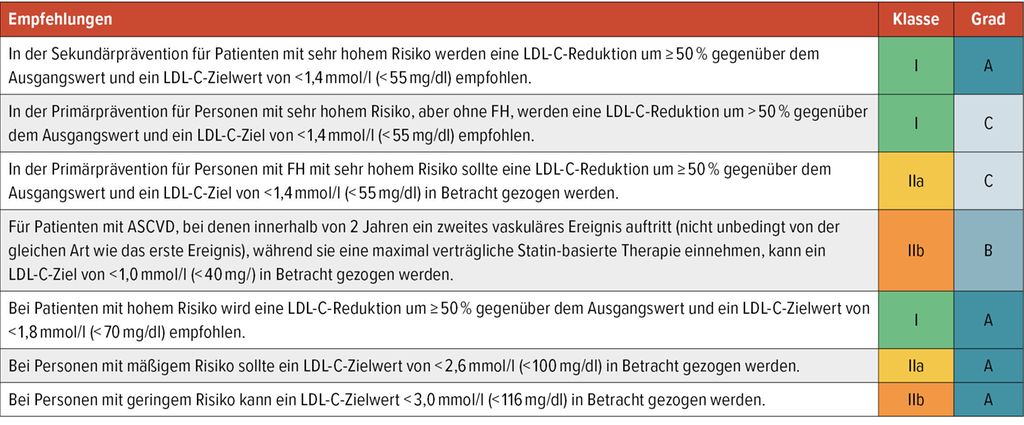 | Empfehlungen | Klasse | Grad |
|---|---|---|
| In der Sekundärprävention für Patienten mit sehr hohem Risiko werden eine LDL-C-Reduktion um ≥ 50 % gegenüber dem Ausgangswert und ein LDL-C-Zielwert von < 1,4 mmol/l (< 55 mg/dl) empfohlen. | I | A |
| In der Primärprävention für Personen mit sehr hohem Risiko, aber ohne FH, werden eine LDL-C-Reduktion um > 50 % gegenüber dem Ausgangswert und ein LDL-C-Ziel von < 1,4 mmol/l (< 55 mg/dl) empfohlen. | I | C |
| In der Primärprävention für Personen mit FH mit sehr hohem Risiko sollte eine LDL-C-Reduktion um ≥ 50 % gegenüber dem Ausgangswert und ein LDL-C-Ziel von < 1,4 mmol/l (< 55 mg/dl) in Betracht gezogen werden. | IIa | C |
| Für Patienten mit ASCVD, bei denen innerhalb von 2 Jahren ein zweites vaskuläres Ereignis auftritt (nicht unbedingt von der gleichen Art wie das erste Ereignis), während sie eine maximal verträgliche Statin-basierte Therapie einnehmen, kann ein LDL-C-Ziel von < 1,0 mmol/l (< 40 mg/) in Betracht gezogen werden. | IIb | B |
| Bei Patienten mit hohem Risiko wird eine LDL-C-Reduktion um ≥ 50 % gegenüber dem Ausgangswert und ein LDL-C-Zielwert von < 1,8 mmol/l (< 70 mg/dl) empfohlen. | I | A |
| Bei Personen mit mäßigem Risiko sollte ein LDL-C-Zielwert von < 2,6 mmol/l (< 100 mg/dl) in Betracht gezogen werden. | IIa | A |
| Bei Personen mit geringem Risiko kann ein LDL-C-Zielwert < 3,0 mmol/l (< 116 mg/dl) in Betracht gezogen werden. | IIb | A |